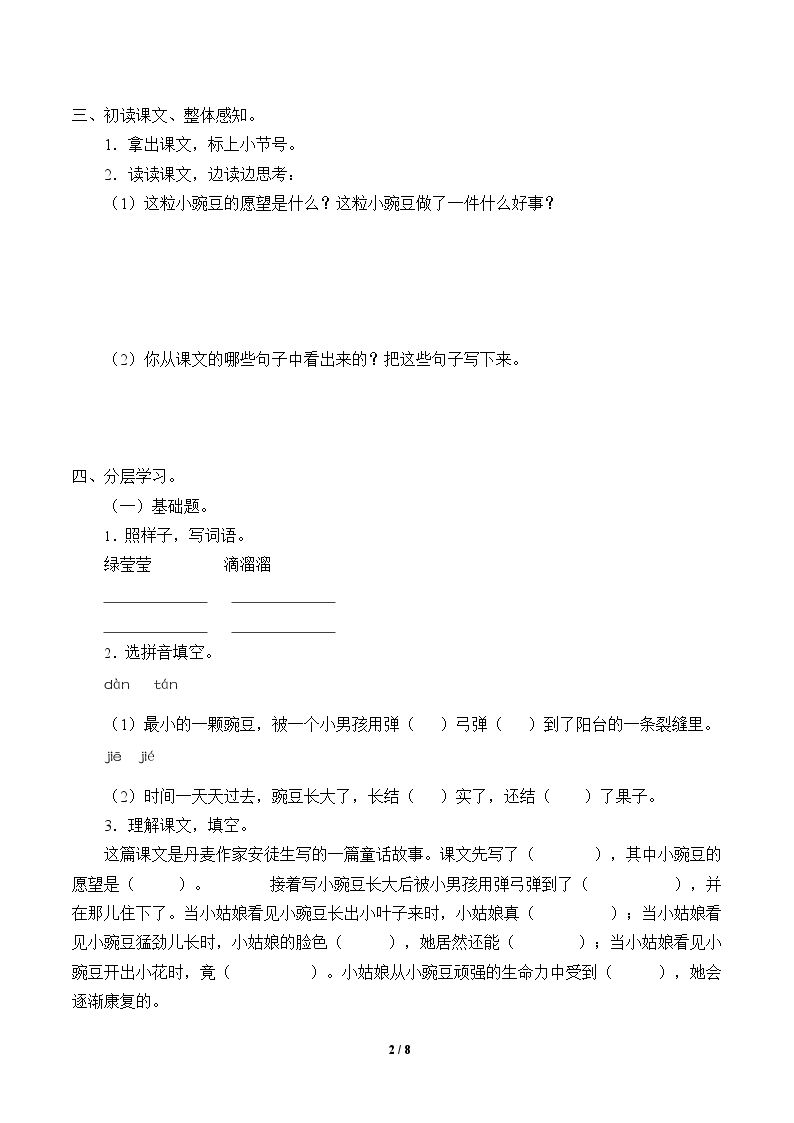 三、初读课文、整体感知。

1．拿出课文，标上小节号。

2．读读课文，边读边思考：

（1）这粒小豌豆的愿望是什么？这粒小豌豆做了一件什么好事？

（2）你从课文的哪些句子中看出来的？把这些句子写下来。

四、分层学习。

（一）基础题。

1．照样子，写词语。

绿莹莹 滴溜溜

____ ____

____ ____

2．选拼音填空。

dàn tán

（1）最小的一颗豌豆，被一个小男孩用弹（ ）弓弹（ ）到了阳台的一条裂缝里。

jiē jié

（2）时间一天天过去，豌豆长大了，长结（ ）实了，还结（ ）了果子。

3．理解课文，填空。

这篇课文是丹麦作家安徒生写的一篇童话故事。课文先写了（ ），其中小豌豆的愿望是（ ）。 接着写小豌豆长大后被小男孩用弹弓弹到了（ ），并在那儿住下了。当小姑娘看见小豌豆长出小叶子来时，小姑娘真（ ）；当小姑娘看见小豌豆猛劲儿长时，小姑娘的脸色（ ），她居然还能（ ）；当小姑娘看见小豌豆开出小花时，竟（ ）。小姑娘从小豌豆顽强的生命力中受到（ ），她会逐渐康复的。

2 / 8